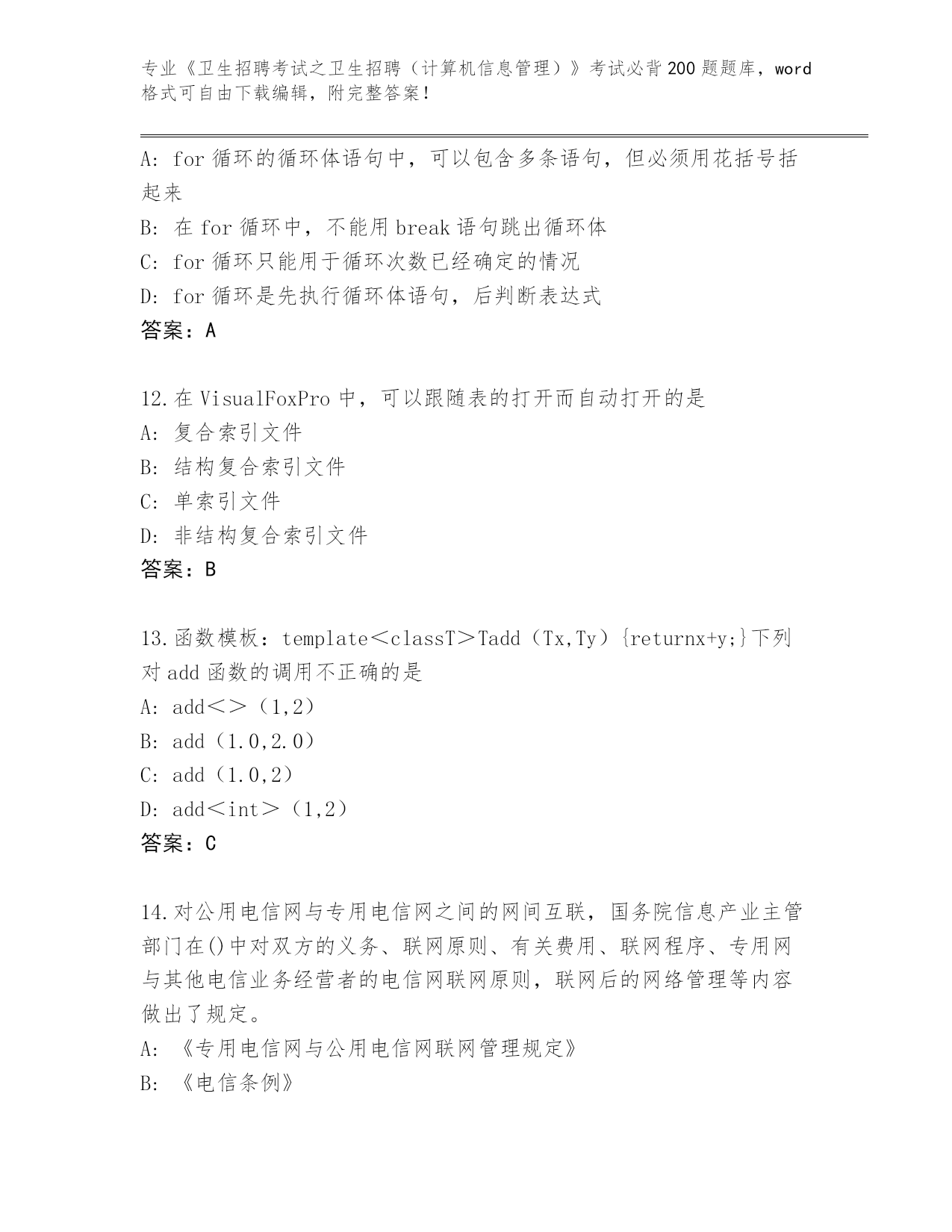 专业《卫生招聘考试之卫生招聘（计算机信息管理）》考试必背200题题库，word格式可自由下载编辑，附完整答案！

A: for循环的循环体语句中，可以包含多条语句，但必须用花括号括起来
B: 在for循环中，不能用break语句跳出循环体
C: for循环只能用于循环次数已经确定的情况
D: for循环是先执行循环体语句，后判断表达式
答案：A

12.在VisualFoxPro中，可以跟随表的打开而自动打开的是
A: 复合索引文件
B: 结构复合索引文件
C: 单索引文件
D: 非结构复合索引文件
答案：B

13.函数模板：template＜classT＞Tadd（Tx,Ty）{returnx+y;}下列对add函数的调用不正确的是
A: add＜＞（1,2）
B: add（1.0,2.0）
C: add（1.0,2）
D: add＜int＞（1,2）
答案：C

14.对公用电信网与专用电信网之间的网间互联，国务院信息产业主管部门在()中对双方的义务、联网原则、有关费用、联网程序、专用网与其他电信业务经营者的电信网联网原则，联网后的网络管理等内容做出了规定。
A: 《专用电信网与公用电信网联网管理规定》
B: 《电信条例》